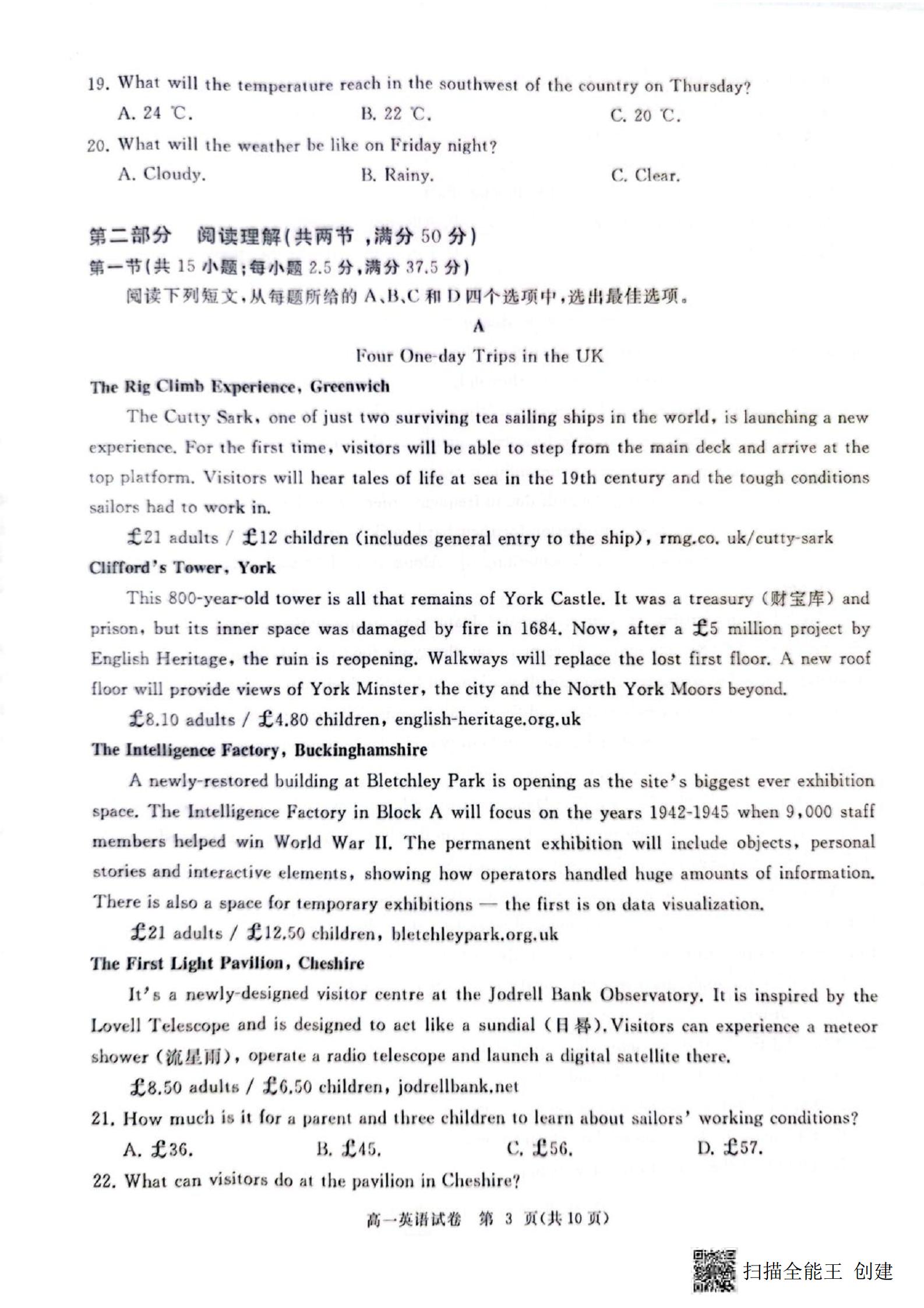 19. What will the temperature reach in the southwest of the country on Thursday?

A. 24 ℃.  B. 22 ℃.  C. 20 ℃.

20. What will the weather be like on Friday night?

A. Cloudy.  B. Rainy.  C. Clear.

第二部分 阅读理解(共两节，满分 50 分)

第一节(共 15 小题;每小题 2.5 分,满分 37.5 分)

阅读下列短文,从每题所给的 A、B、C 和 D 四个选项中,选出最佳选项。

A

Four One-day Trips in the UK

The Rig Climb Experience, Greenwich

The Cutty Sark, one of just two surviving tea sailing ships in the world, is launching a new experience. For the first time, visitors will be able to step from the main deck and arrive at the top platform. Visitors will hear tales of life at sea in the 19th century and the tough conditions sailors had to work in.

£21 adults / £12 children (includes general entry to the ship), rmg.co. uk/cutty-sark

Clifford's Tower, York

This 800-year-old tower is all that remains of York Castle. It was a treasury (财宝库) and prison, but its inner space was damaged by fire in 1684. Now, after a £5 million project by English Heritage, the ruin is reopening. Walkways will replace the lost first floor. A new roof floor will provide views of York Minster, the city and the North York Moors beyond.

£8.10 adults / £4.80 children, english-heritage.org.uk

The Intelligence Factory, Buckinghamshire

A newly-restored building at Bletchley Park is opening as the site's biggest ever exhibition space. The Intelligence Factory in Block A will focus on the years 1942-1945 when 9,000 staff members helped win World War II. The permanent exhibition will include objects, personal stories and interactive elements, showing how operators handled huge amounts of information. There is also a space for temporary exhibitions — the first is on data visualization.

£21 adults / £12.50 children, bletchleypark.org.uk

The First Light Pavilion, Cheshire

It's a newly-designed visitor centre at the Jodrell Bank Observatory. It is inspired by the Lovell Telescope and is designed to act like a sundial (日晷). Visitors can experience a meteor shower (流星雨), operate a radio telescope and launch a digital satellite there.

£8.50 adults / £6.50 children, jodrellbank.net

21. How much is it for a parent and three children to learn about sailors' working conditions?

A. £36.  B. £45.  C. £56.  D. £57.

22. What can visitors do at the pavilion in Cheshire?

高一英语试卷 第 3 页(共 10 页)

扫描全能王 创建